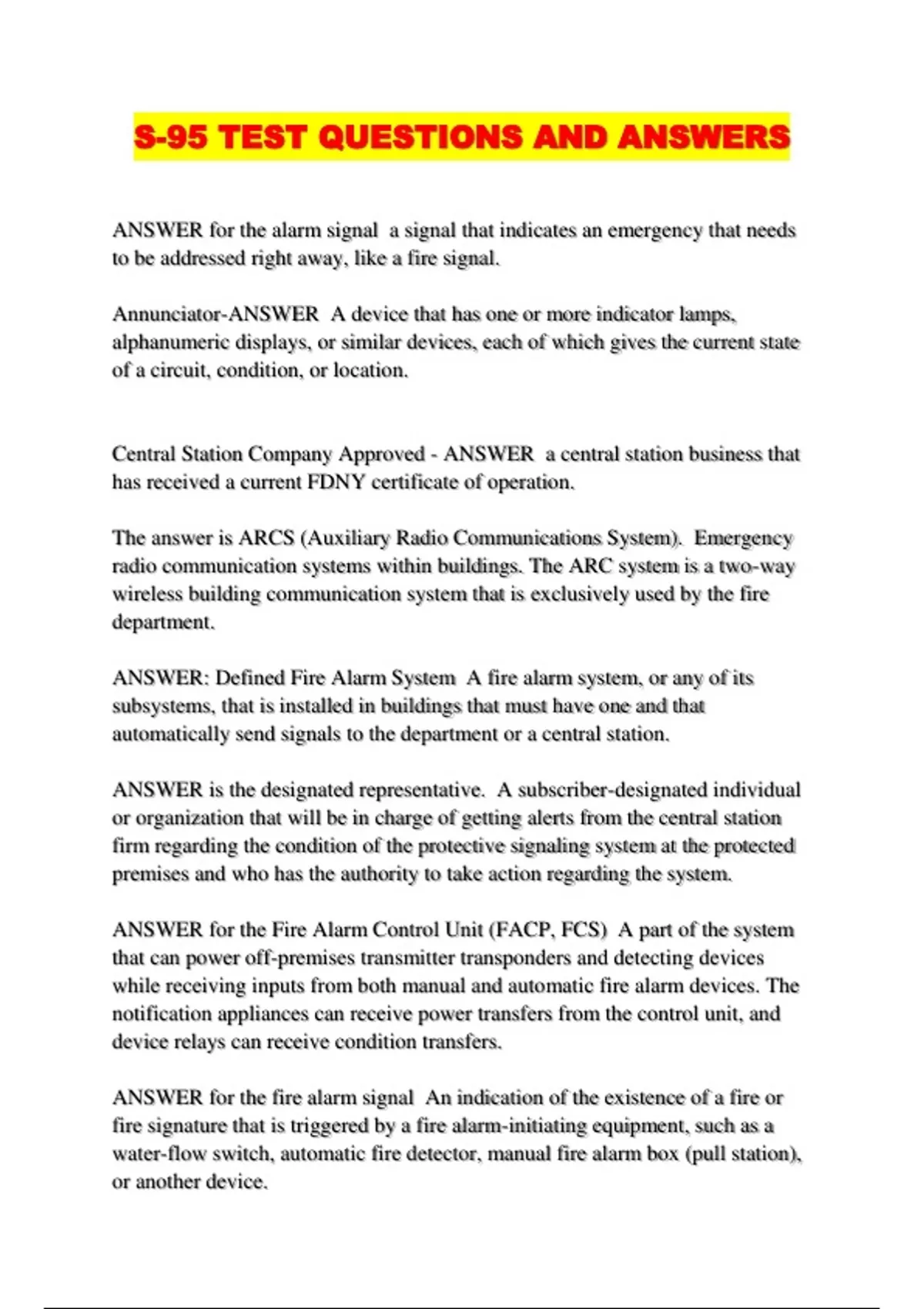 S-95 TEST QUESTIONS AND ANSWERS

ANSWER for the alarm signal a signal that indicates an emergency that needs to be addressed right away, like a fire signal.

Annunciator-ANSWER A device that has one or more indicator lamps, alphanumeric displays, or similar devices, each of which gives the current state of a circuit, condition, or location.

Central Station Company Approved - ANSWER a central station business that has received a current FDNY certificate of operation.

The answer is ARCS (Auxiliary Radio Communications System). Emergency radio communication systems within buildings. The ARC system is a two-way wireless building communication system that is exclusively used by the fire department.

ANSWER: Defined Fire Alarm System A fire alarm system, or any of its subsystems, that is installed in buildings that must have one and that automatically send signals to the department or a central station.

ANSWER is the designated representative. A subscriber-designated individual or organization that will be in charge of getting alerts from the central station firm regarding the condition of the protective signaling system at the protected premises and who has the authority to take action regarding the system.

ANSWER for the Fire Alarm Control Unit (FACP, FCS) A part of the system that can power off-premises transmitter transponders and detecting devices while receiving inputs from both manual and automatic fire alarm devices. The notification appliances can receive power transfers from the control unit, and device relays can receive condition transfers.

ANSWER for the fire alarm signal An indication of the existence of a fire or fire signature that is triggered by a fire alarm-initiating equipment, such as a water-flow switch, automatic fire detector, manual fire alarm box (pull station), or another device.